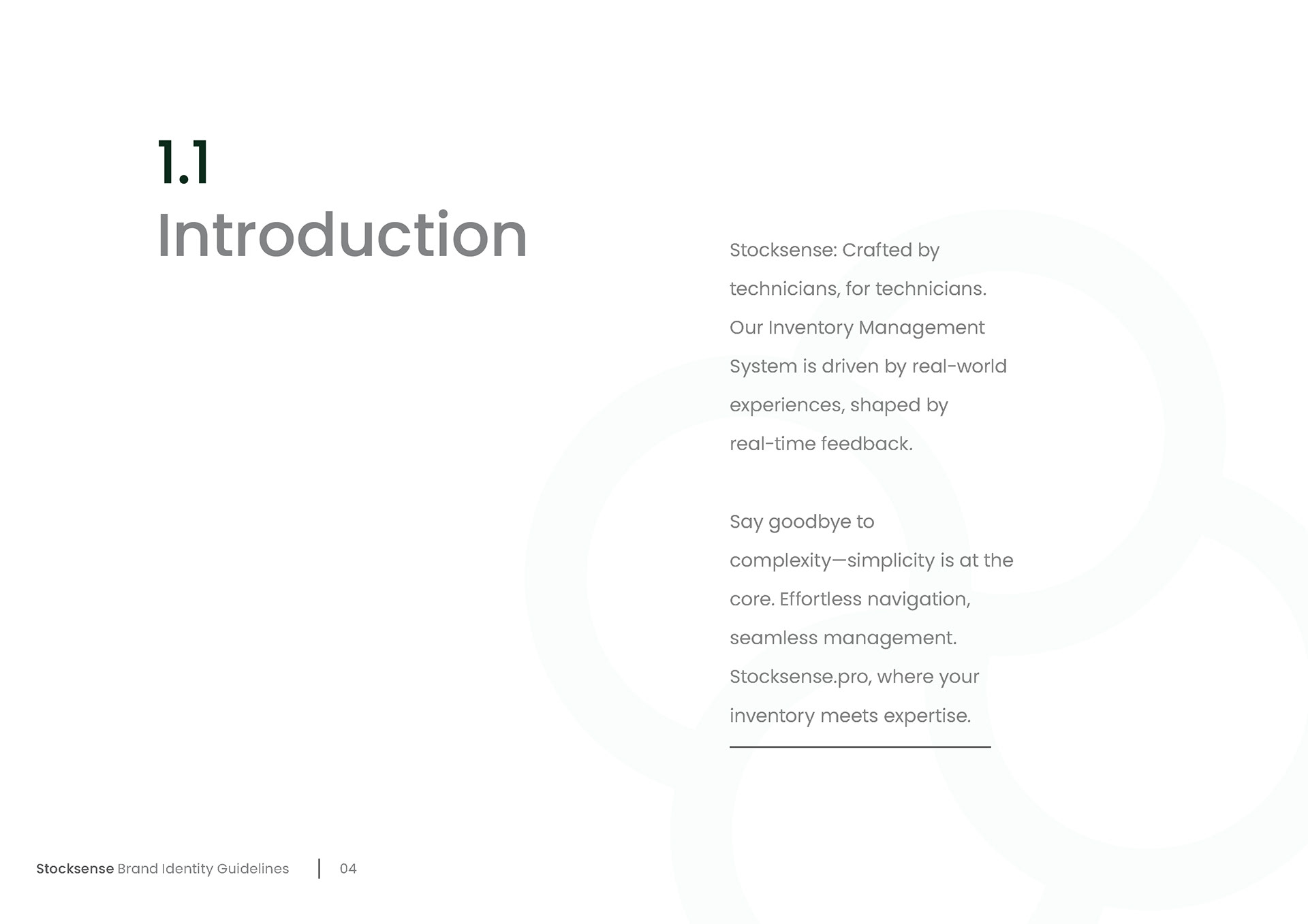 1.1
Introduction

Stocksense: Crafted by technicians, for technicians. Our Inventory Management System is driven by real-world experiences, shaped by real-time feedback.

Say goodbye to complexity—simplicity is at the core. Effortless navigation, seamless management. Stocksense.pro, where your inventory meets expertise.

Stocksense Brand Identity Guidelines | 04